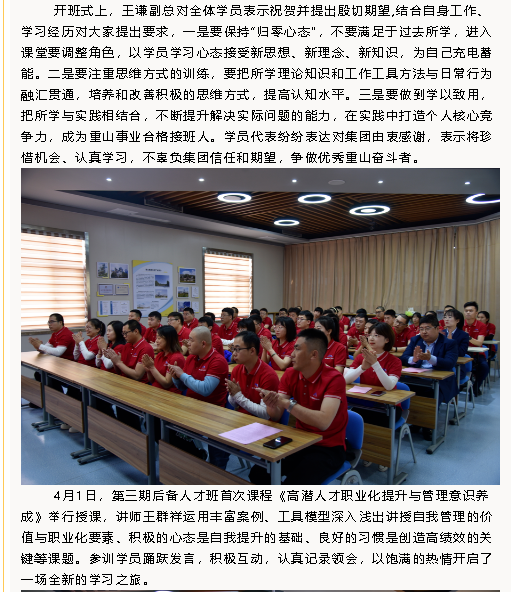 开班式上，王谦副总对全体学员表示祝贺并提出殷切期望,结合自身工作、学习经历对大家提出要求，一是要保持"归零心态"，不要满足于过去所学，进入课堂要调整角色，以学员学习心态接受新思想、新理念、新知识，为自己充电蓄能。二是要注重思维方式的训练，要把所学理论知识和工作工具方法与日常行为融汇贯通，培养和改善积极的思维方式，提高认知水平。三是要做到学以致用，把所学与实践相结合，不断提升解决实际问题的能力，在实践中打造个人核心竞争力，成为重山事业合格接班人。学员代表纷纷表达对集团由衷感谢，表示将珍惜机会、认真学习，不辜负集团信任和期望，争做优秀重山奋斗者。

4月1日，第三期后备人才班首次课程《高潜人才职业化提升与管理意识养成》举行授课，讲师王群祥运用丰富案例、工具模型深入浅出讲授自我管理的价值与职业化要素、积极的心态是自我提升的基础、良好的习惯是创造高绩效的关键等课题。参训学员踊跃发言，积极互动，认真记录领会，以饱满的热情开启了一场全新的学习之旅。